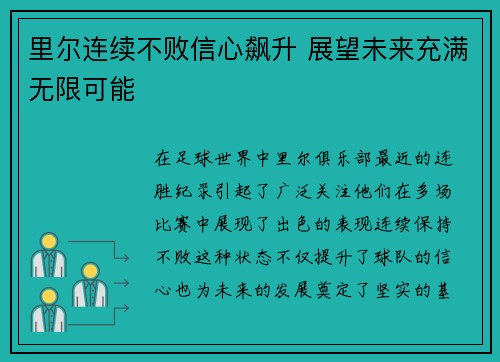 里尔连续不败信心飙升 展望未来充满无限可能

在足球世界中里尔俱乐部最近的连胜纪录引起了广泛关注他们在多场比赛中展现了出色的表现连续保持不败这种状态不仅提升了球队的信心也为未来的发展奠定了坚实的基